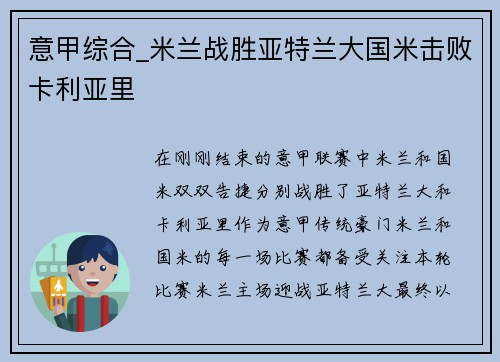 意甲综合_米兰战胜亚特兰大国米击败卡利亚里

在刚刚结束的意甲联赛中米兰和国米双双告捷分别战胜了亚特兰大和卡利亚里作为意甲传统豪门米兰和国米的每一场比赛都备受关注本轮比赛米兰主场迎战亚特兰大最终以